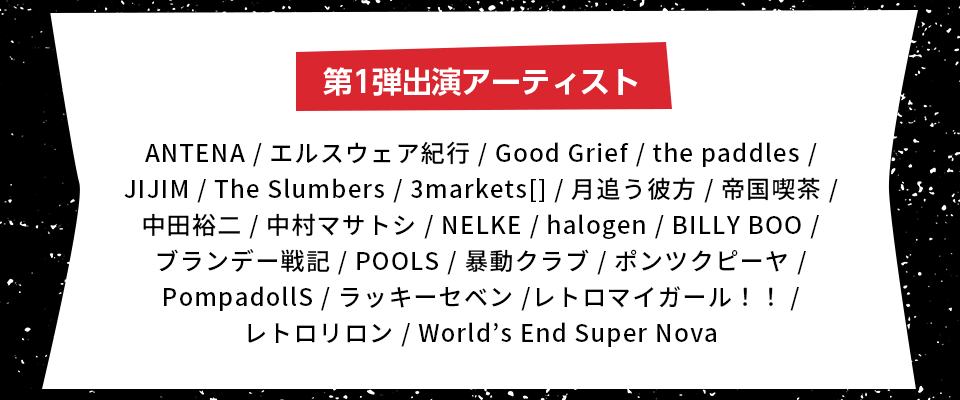 第1弾出演アーティスト

ANTENA / エルスウェア紀行 / Good Grief / the paddles / JIJIM / The Slumbers / 3markets[] / 月追う彼方 / 帝国喫茶 / 中田裕二 / 中村マサトシ / NELKE / halogen / BILLY BOO / ブランデー戦記 / POOLS / 暴動クラブ / ポンツクピーヤ / PompadollS / ラッキーセベン /レトロマイガール！！ / レトロリロン / World's End Super Nova